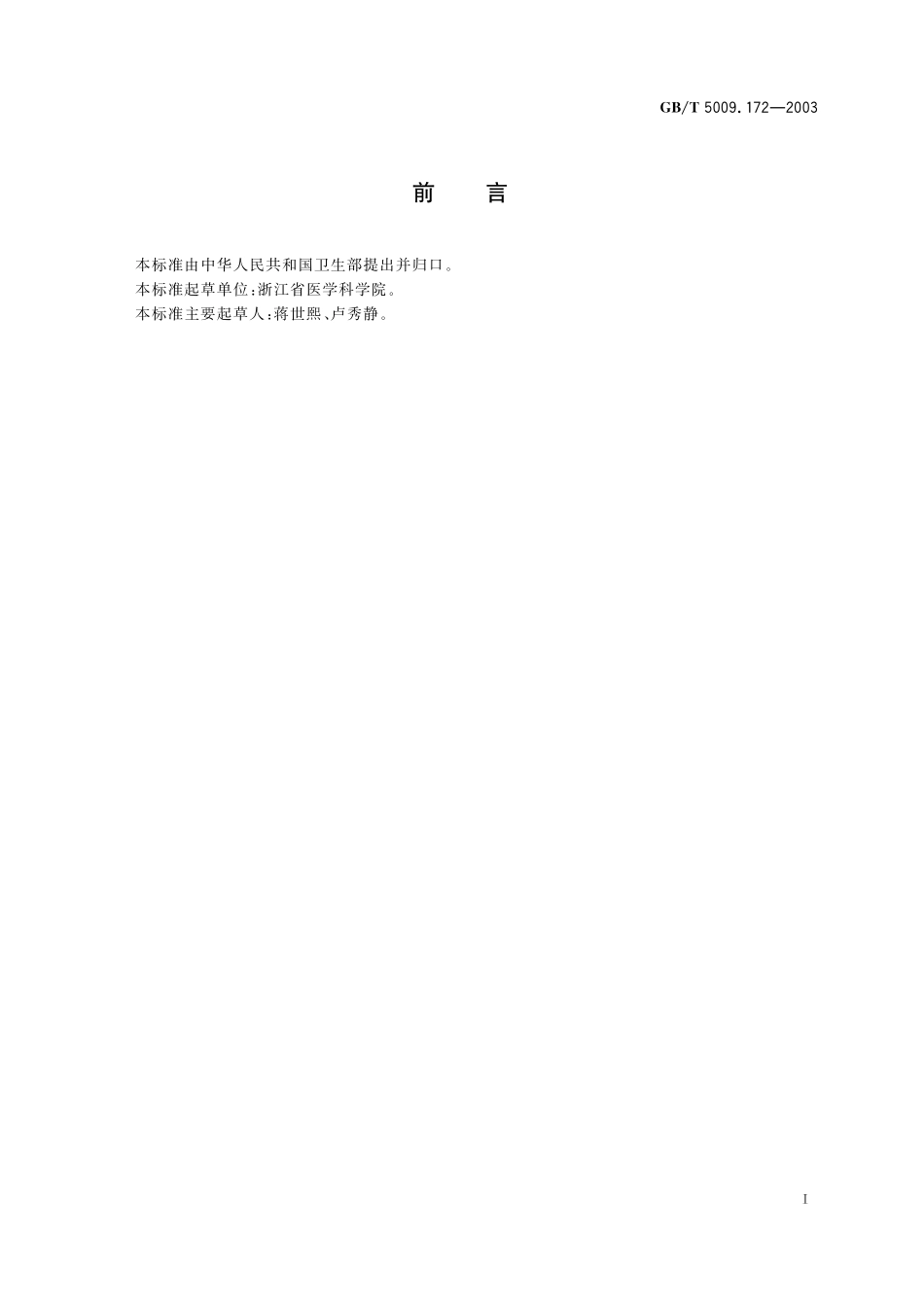 GB/T 5009.172—2003

前　言

本标准由中华人民共和国卫生部提出并归口。
本标准起草单位:浙江省医学科学院。
本标准主要起草人:蒋世熙、卢秀静。

I